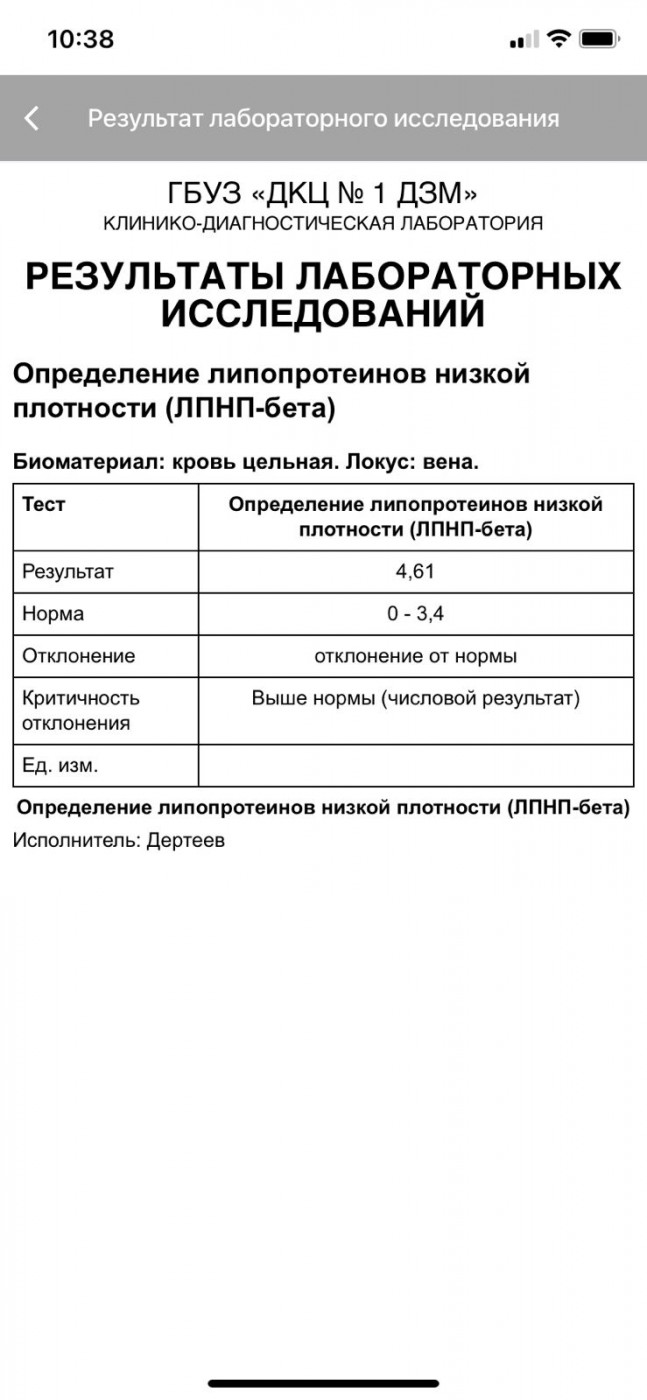 10:38

Результат лабораторного исследования

ГБУЗ «ДКЦ № 1 ДЗМ»
КЛИНИКО-ДИАГНОСТИЧЕСКАЯ ЛАБОРАТОРИЯ

РЕЗУЛЬТАТЫ ЛАБОРАТОРНЫХ ИССЛЕДОВАНИЙ

Определение липопротеинов низкой плотности (ЛПНП-бета)

Биоматериал: кровь цельная. Локус: вена.

| Тест | Определение липопротеинов низкой плотности (ЛПНП-бета) |
|---|---|
| Результат | 4,61 |
| Норма | 0 - 3,4 |
| Отклонение | отклонение от нормы |
| Критичность отклонения | Выше нормы (числовой результат) |
| Ед. изм. | |

Определение липопротеинов низкой плотности (ЛПНП-бета)

Исполнитель: Дертеев